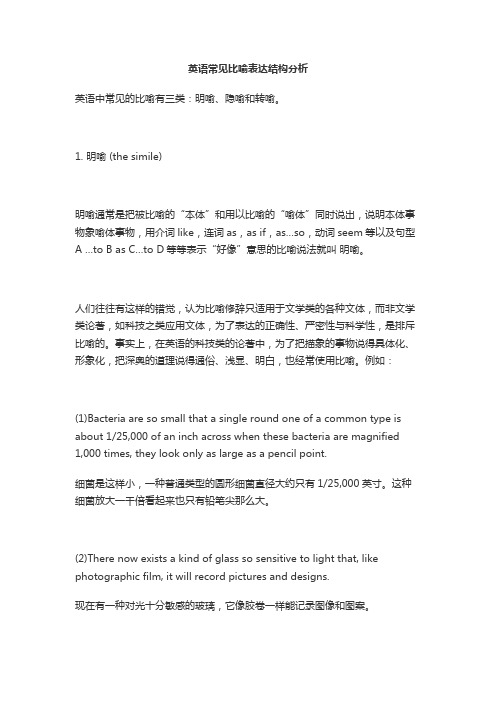 英语常见比喻表达结构分析

英语中常见的比喻有三类：明喻、隐喻和转喻。

1. 明喻 (the simile)

明喻通常是把被比喻的“本体”和用以比喻的“喻体”同时说出，说明本体事物象喻体事物，用介词 like，连词 as，as if，as...so，动词 seem 等以及句型 A ...to B as C...to D 等等表示“好像”意思的比喻说法就叫 明喻。

人们往往有这样的错觉，认为比喻修辞只适用于文学类的各种文体，而非文学类论著，如科技之类应用文体，为了表达的正确性、严密性与科学性，是排斥比喻的。事实上，在英语的科技类的论著中，为了把描象的事物说得具体化、形象化，把深奥的道理说得通俗、浅显、明白，也经常使用比喻。例如：

(1)Bacteria are so small that a single round one of a common type is about 1/25,000 of an inch across when these bacteria are magnified 1,000 times, they look only as large as a pencil point.

细菌是这样小，一种普通类型的圆形细菌直径大约只有 1/25,000 英寸。这种细菌放大一千倍看起来也只有铅笔尖那么大。

(2)There now exists a kind of glass so sensitive to light that, like photographic film, it will record pictures and designs.

现在有一种对光十分敏感的玻璃，它像胶卷一样能记录图像和图案。